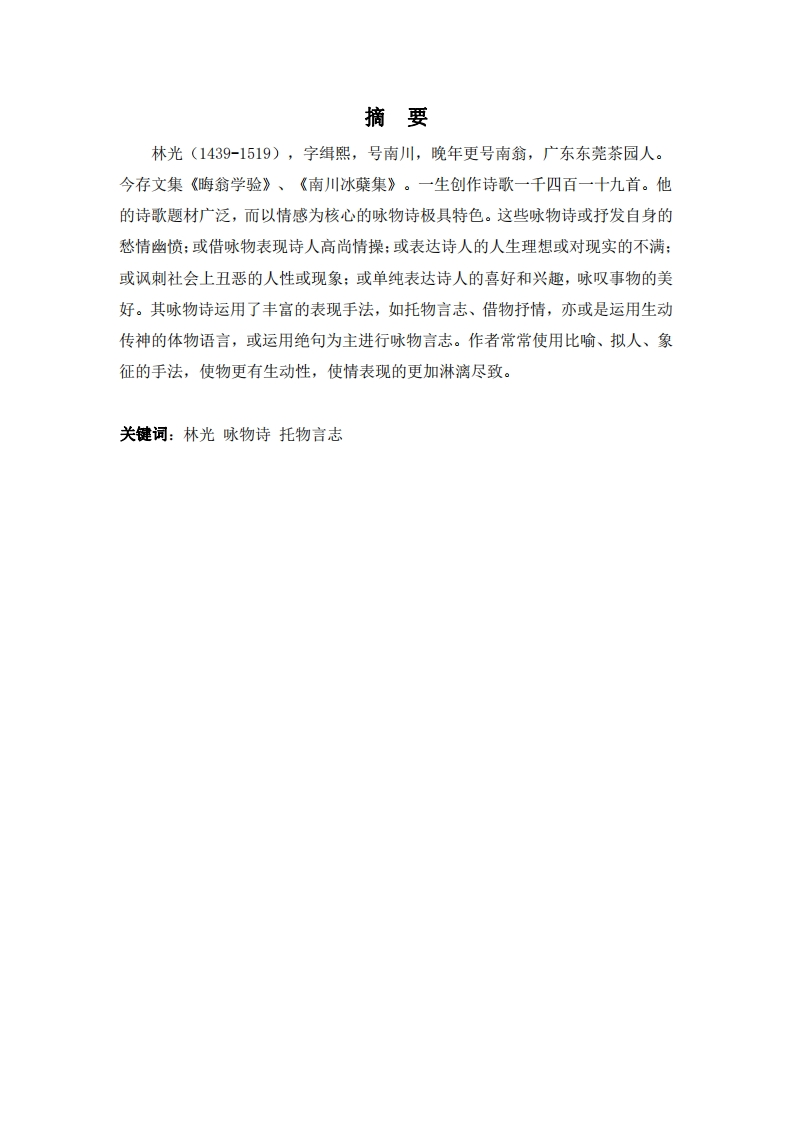 摘　要

林光（1439-1519），字缉熙，号南川，晚年更号南翁，广东东莞茶园人。今存文集《晦翁学验》、《南川冰蘖集》。一生创作诗歌一千四百一十九首。他的诗歌题材广泛，而以情感为核心的咏物诗极具特色。这些咏物诗或抒发自身的愁情幽愤；或借咏物表现诗人高尚情操；或表达诗人的人生理想或对现实的不满；或讽刺社会上丑恶的人性或现象；或单纯表达诗人的喜好和兴趣，咏叹事物的美好。其咏物诗运用了丰富的表现手法，如托物言志、借物抒情，亦或是运用生动传神的体物语言，或运用绝句为主进行咏物言志。作者常常使用比喻、拟人、象征的手法，使物更有生动性，使情表现的更加淋漓尽致。

关键词：林光 咏物诗 托物言志